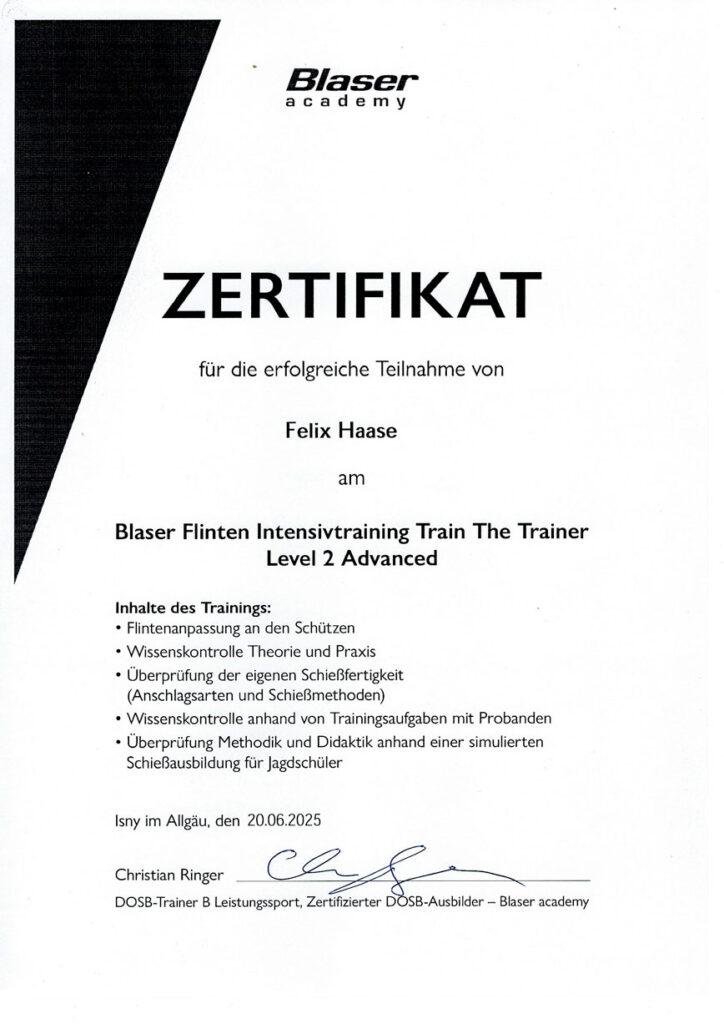 Blaser
academy

ZERTIFIKAT

für die erfolgreiche Teilnahme von

Felix Haase

am

Blaser Flinten Intensivtraining Train The Trainer
Level 2 Advanced

Inhalte des Trainings:
• Flintenanpassung an den Schützen
• Wissenskontrolle Theorie und Praxis
• Überprüfung der eigenen Schießfertigkeit (Anschlagsarten und Schießmethoden)
• Wissenskontrolle anhand von Trainingsaufgaben mit Probanden
• Überprüfung Methodik und Didaktik anhand einer simulierten Schießausbildung für Jagdschüler

Isny im Allgäu, den 20.06.2025

Christian Ringer
DOSB-Trainer B Leistungssport, Zertifizierter DOSB-Ausbilder – Blaser academy